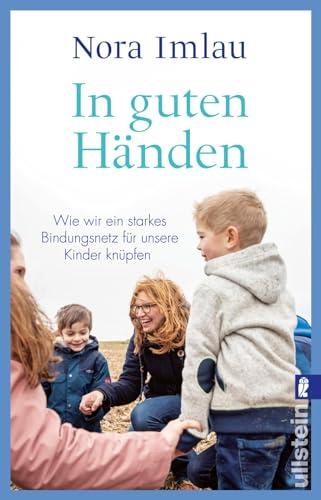 Nora Imlau

In guten Händen

Wie wir ein starkes Bindungsnetz für unsere Kinder knüpfen

ullstein